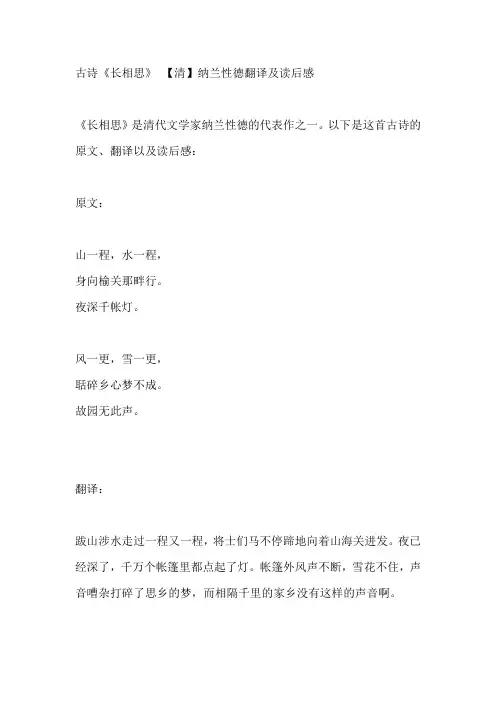 古诗《长相思》 【清】纳兰性德翻译及读后感

《长相思》是清代文学家纳兰性德的代表作之一。以下是这首古诗的原文、翻译以及读后感：

原文：

山一程，水一程，
身向榆关那畔行。
夜深千帐灯。

风一更，雪一更，
聒碎乡心梦不成。
故园无此声。

翻译：

跋山涉水走过一程又一程，将士们马不停蹄地向着山海关进发。夜已经深了，千万个帐篷里都点起了灯。帐篷外风声不断，雪花不住，声音嘈杂打碎了思乡的梦，而相隔千里的家乡没有这样的声音啊。